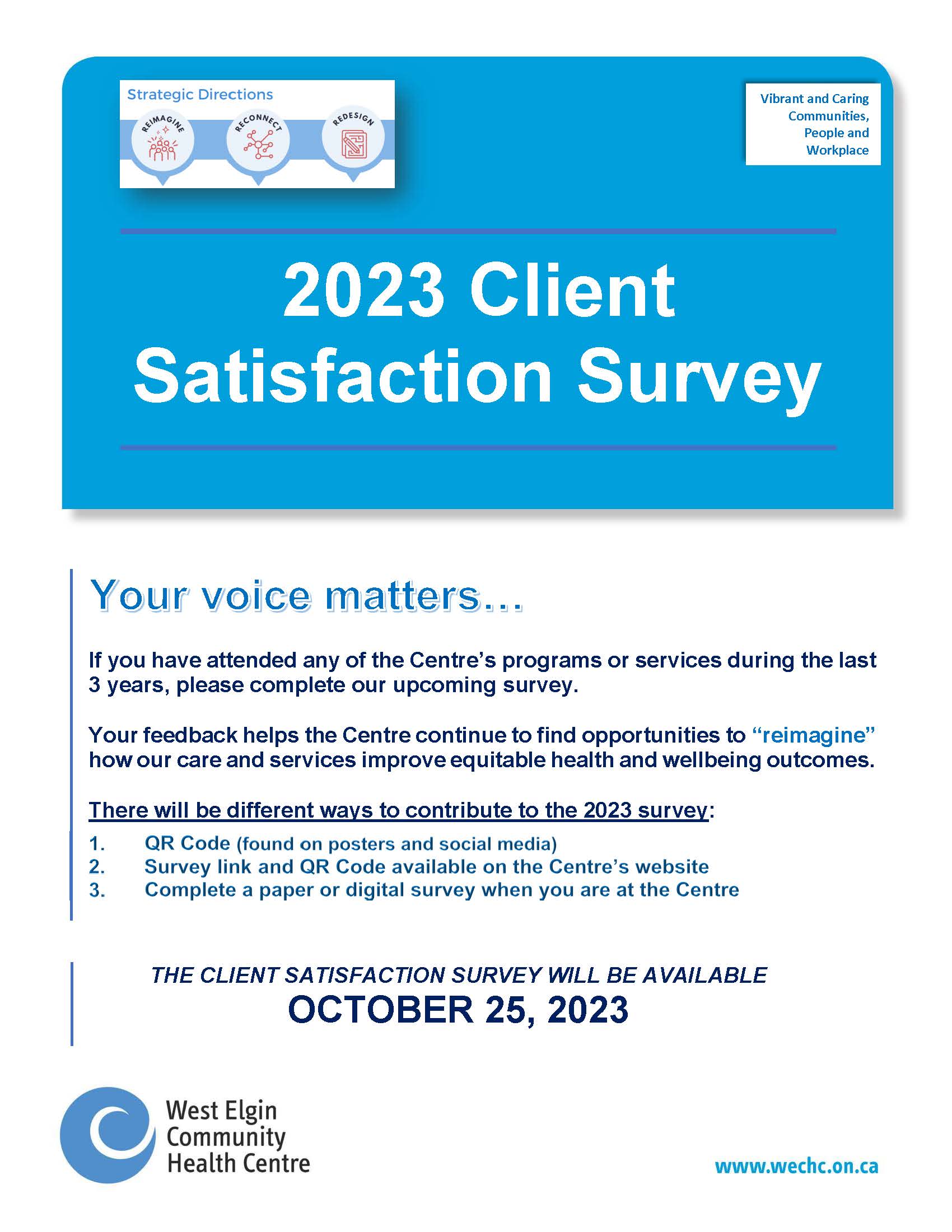 Strategic Directions

REIMAGINE

RECONNECT

REDESIGN

Vibrant and Caring Communities, People and Workplace

2023 Client Satisfaction Survey

Your voice matters…

If you have attended any of the Centre's programs or services during the last 3 years, please complete our upcoming survey.

Your feedback helps the Centre continue to find opportunities to "reimagine" how our care and services improve equitable health and wellbeing outcomes.

There will be different ways to contribute to the 2023 survey:

1. QR Code (found on posters and social media)
2. Survey link and QR Code available on the Centre's website
3. Complete a paper or digital survey when you are at the Centre

THE CLIENT SATISFACTION SURVEY WILL BE AVAILABLE
OCTOBER 25, 2023

West Elgin Community Health Centre

www.wechc.on.ca